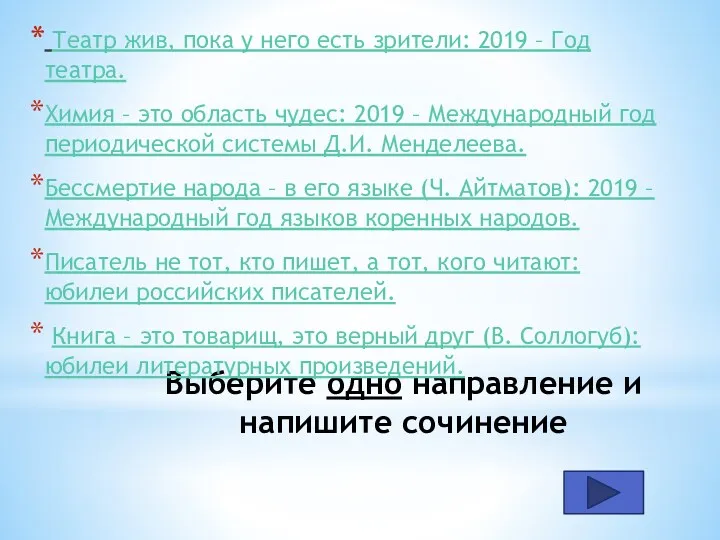 * Театр жив, пока у него есть зрители: 2019 – Год театра.

* Химия – это область чудес: 2019 – Международный год периодической системы Д.И. Менделеева.

* Бессмертие народа – в его языке (Ч. Айтматов): 2019 – Международный год языков коренных народов.

* Писатель не тот, кто пишет, а тот, кого читают: юбилеи российских писателей.

* Книга – это товарищ, это верный друг (В. Соллогуб): юбилеи литературных произведений.

Выберите одно направление и напишите сочинение